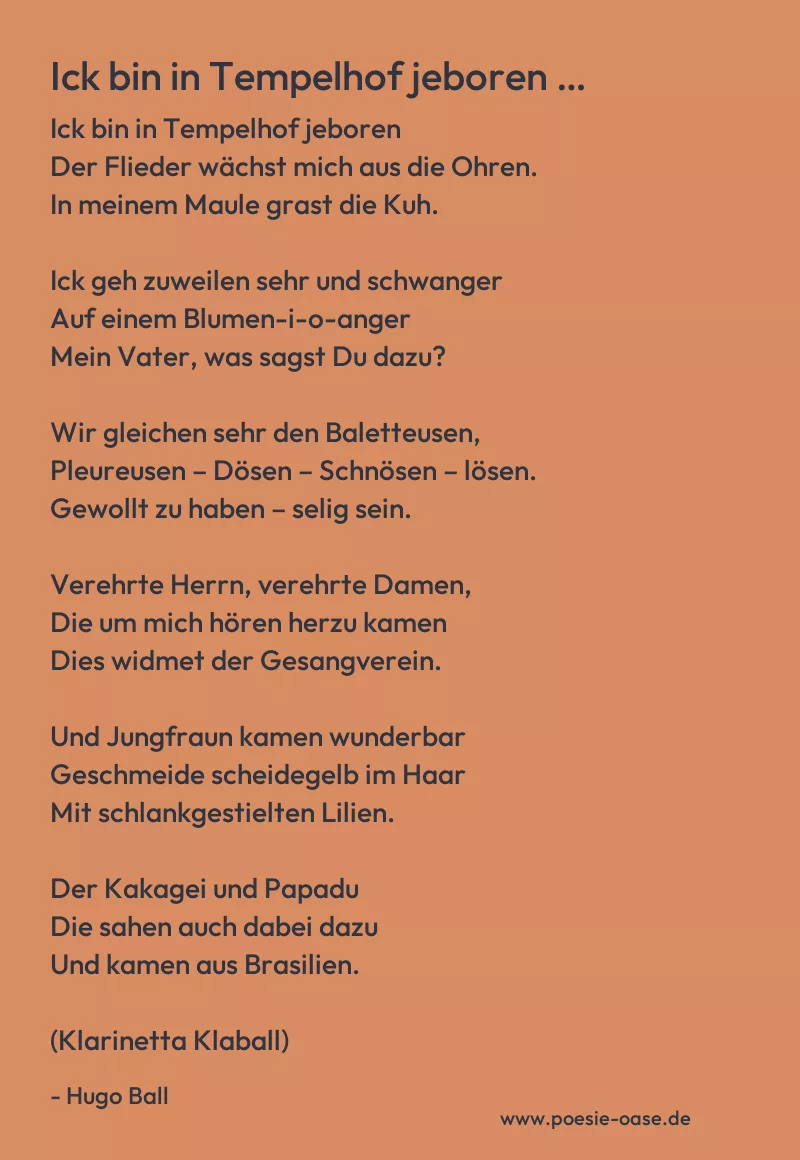 Ick bin in Tempelhof jeboren ...

Ick bin in Tempelhof jeboren
Der Flieder wächst mich aus die Ohren.
In meinem Maule grast die Kuh.

Ick geh zuweilen sehr und schwanger
Auf einem Blumen-i-o-anger
Mein Vater, was sagst Du dazu?

Wir gleichen sehr den Baletteusen,
Pleureusen – Dösen – Schnösen – lösen.
Gewollt zu haben – selig sein.

Verehrte Herrn, verehrte Damen,
Die um mich hören herzu kamen
Dies widmet der Gesangverein.

Und Jungfraun kamen wunderbar
Geschmeide scheidegelb im Haar
Mit schlankgestielten Lilien.

Der Kakagei und Papadu
Die sahen auch dabei dazu
Und kamen aus Brasilien.

(Klarinetta Klaball)

- Hugo Ball

www.poesie-oase.de